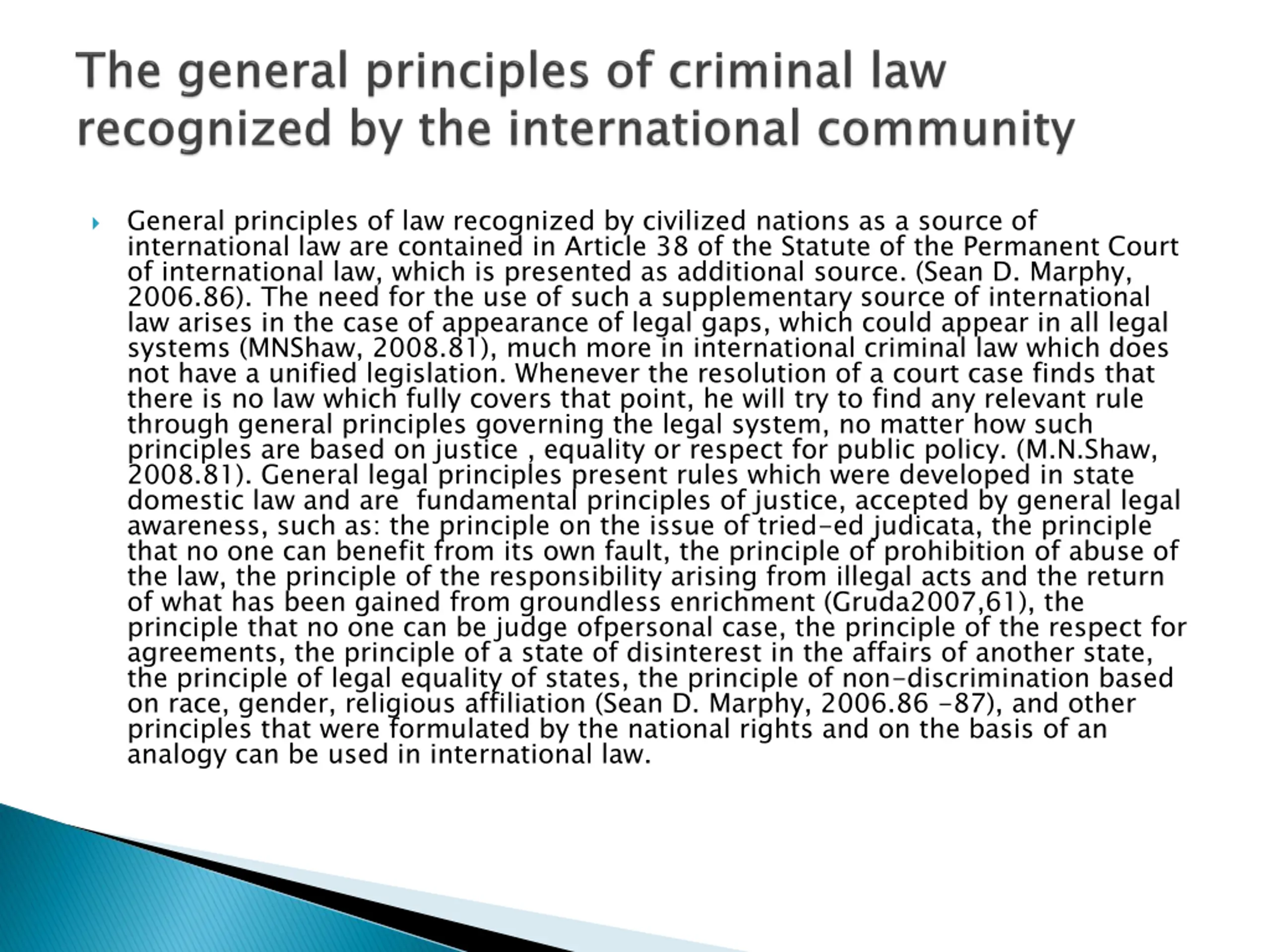 The general principles of criminal law recognized by the international community

General principles of law recognized by civilized nations as a source of international law are contained in Article 38 of the Statute of the Permanent Court of international law, which is presented as additional source. (Sean D. Marphy, 2006.86). The need for the use of such a supplementary source of international law arises in the case of appearance of legal gaps, which could appear in all legal systems (MNShaw, 2008.81), much more in international criminal law which does not have a unified legislation. Whenever the resolution of a court case finds that there is no law which fully covers that point, he will try to find any relevant rule through general principles governing the legal system, no matter how such principles are based on justice , equality or respect for public policy. (M.N.Shaw, 2008.81). General legal principles present rules which were developed in state domestic law and are fundamental principles of justice, accepted by general legal awareness, such as: the principle on the issue of tried-ed judicata, the principle that no one can benefit from its own fault, the principle of prohibition of abuse of the law, the principle of the responsibility arising from illegal acts and the return of what has been gained from groundless enrichment (Gruda2007,61), the principle that no one can be judge ofpersonal case, the principle of the respect for agreements, the principle of a state of disinterest in the affairs of another state, the principle of legal equality of states, the principle of non-discrimination based on race, gender, religious affiliation (Sean D. Marphy, 2006.86 -87), and other principles that were formulated by the national rights and on the basis of an analogy can be used in international law.